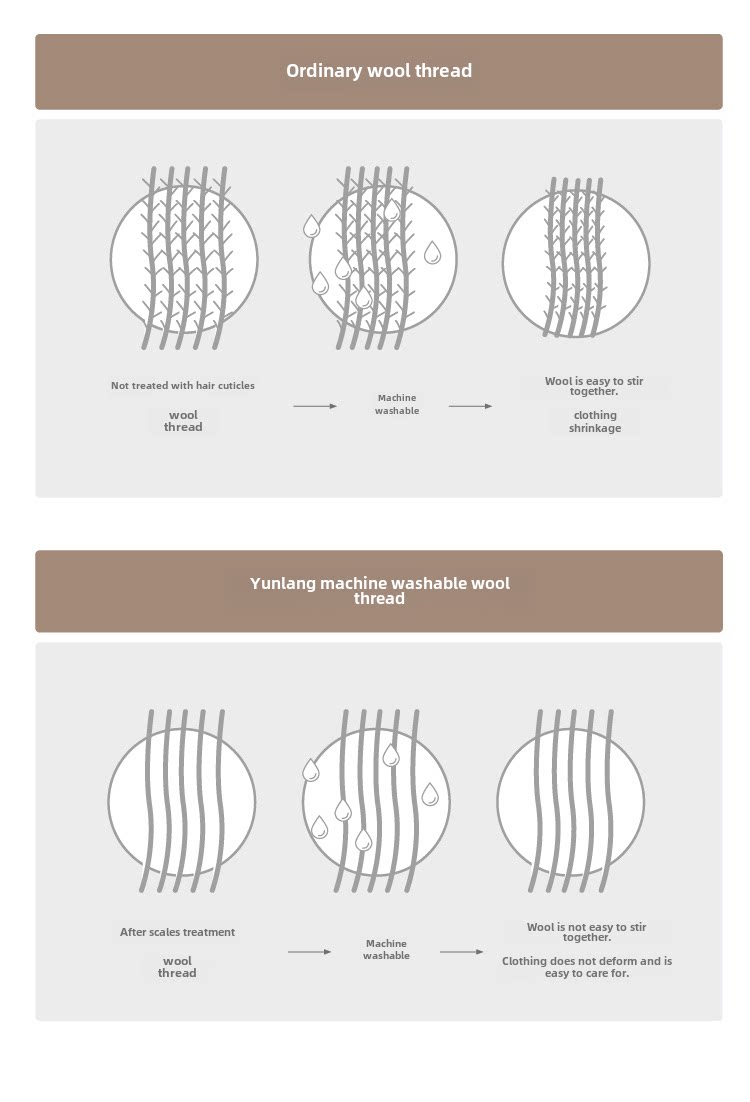 Ordinary wool thread

Not treated with hair cuticles

wool thread

Machine washable

Wool is easy to stir together.

clothing shrinkage

Yunlang machine washable wool thread

After scales treatment

wool thread

Machine washable

Wool is not easy to stir together.

Clothing does not deform and is easy to care for.